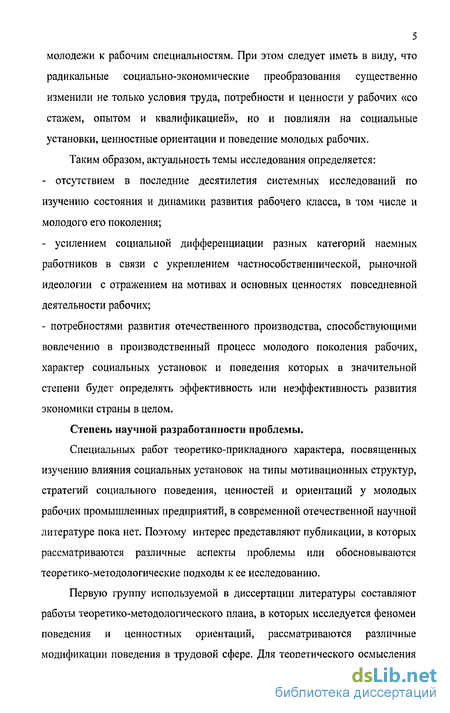 5

молодежи к рабочим специальностям. При этом следует иметь в виду, что радикальные социально-экономические преобразования существенно изменили не только условия труда, потребности и ценности у рабочих «со стажем, опытом и квалификацией», но и повлияли на социальные установки, ценностные ориентации и поведение молодых рабочих.

Таким образом, актуальность темы исследования определяется:

- отсутствием в последние десятилетия системных исследований по изучению состояния и динамики развития рабочего класса, в том числе и молодого его поколения;

- усилением социальной дифференциации разных категорий наемных работников в связи с укреплением частнособственнической, рыночной идеологии с отражением на мотивах и основных ценностях повседневной деятельности рабочих;

- потребностями развития отечественного производства, способствующими вовлечению в производственный процесс молодого поколения рабочих, характер социальных установок и поведения которых в значительной степени будет определять эффективность или неэффективность развития экономики страны в целом.

Степень научной разработанности проблемы.

Специальных работ теоретико-прикладного характера, посвященных изучению влияния социальных установок на типы мотивационных структур, стратегий социального поведения, ценностей и ориентаций у молодых рабочих промышленных предприятий, в современной отечественной научной литературе пока нет. Поэтому интерес представляют публикации, в которых рассматриваются различные аспекты проблемы или обосновываются теоретико-методологические подходы к ее исследованию.

Первую группу используемой в диссертации литературы составляют работы теоретико-методологического плана, в которых исследуется феномен поведения и ценностных ориентаций, рассматриваются различные модификации поведения в трудовой сфере. Для теоретического осмысления

dsLib.net
библиотека диссертаций